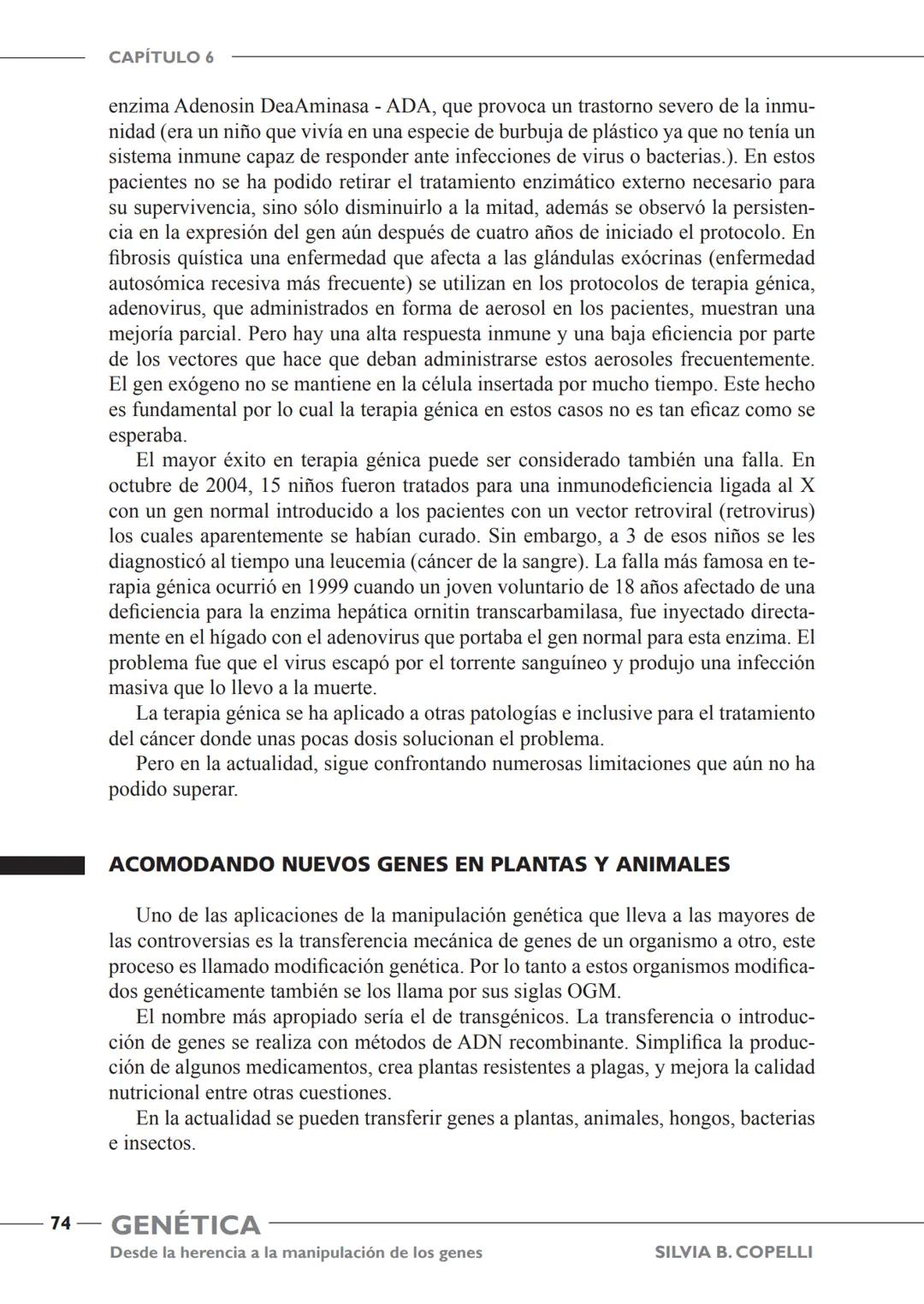 CAPÍTULO 6

enzima Adenosin DeaAminasa - ADA, que provoca un trastorno severo de la inmunidad (era un niño que vivía en una especie de burbuja de plástico ya que no tenía un sistema inmune capaz de responder ante infecciones de virus o bacterias.). En estos pacientes no se ha podido retirar el tratamiento enzimático externo necesario para su supervivencia, sino sólo disminuirlo a la mitad, además se observó la persistencia en la expresión del gen aún después de cuatro años de iniciado el protocolo. En fibrosis quística una enfermedad que afecta a las glándulas exócrinas (enfermedad autosómica recesiva más frecuente) se utilizan en los protocolos de terapia génica, adenovirus, que administrados en forma de aerosol en los pacientes, muestran una mejoría parcial. Pero hay una alta respuesta inmune y una baja eficiencia por parte de los vectores que hace que deban administrarse estos aerosoles frecuentemente. El gen exógeno no se mantiene en la célula insertada por mucho tiempo. Este hecho es fundamental por lo cual la terapia génica en estos casos no es tan eficaz como se esperaba.

El mayor éxito en terapia génica puede ser considerado también una falla. En octubre de 2004, 15 niños fueron tratados para una inmunodeficiencia ligada al X con un gen normal introducido a los pacientes con un vector retroviral (retrovirus) los cuales aparentemente se habían curado. Sin embargo, a 3 de esos niños se les diagnosticó al tiempo una leucemia (cáncer de la sangre). La falla más famosa en terapia génica ocurrió en 1999 cuando un joven voluntario de 18 años afectado de una deficiencia para la enzima hepática ornitin transcarbamilasa, fue inyectado directamente en el hígado con el adenovirus que portaba el gen normal para esta enzima. El problema fue que el virus escapó por el torrente sanguíneo y produjo una infección masiva que lo llevo a la muerte.

La terapia génica se ha aplicado a otras patologías e inclusive para el tratamiento del cáncer donde unas pocas dosis solucionan el problema.

Pero en la actualidad, sigue confrontando numerosas limitaciones que aún no ha podido superar.

ACOMODANDO NUEVOS GENES EN PLANTAS Y ANIMALES

Uno de las aplicaciones de la manipulación genética que lleva a las mayores de las controversias es la transferencia mecánica de genes de un organismo a otro, este proceso es llamado modificación genética. Por lo tanto a estos organismos modificados genéticamente también se los llama por sus siglas OGM.

El nombre más apropiado sería el de transgénicos. La transferencia o introducción de genes se realiza con métodos de ADN recombinante. Simplifica la producción de algunos medicamentos, crea plantas resistentes a plagas, y mejora la calidad nutricional entre otras cuestiones.

En la actualidad se pueden transferir genes a plantas, animales, hongos, bacterias e insectos.

74 GENÉTICA
Desde la herencia a la manipulación de los genes SILVIA B. COPELLI